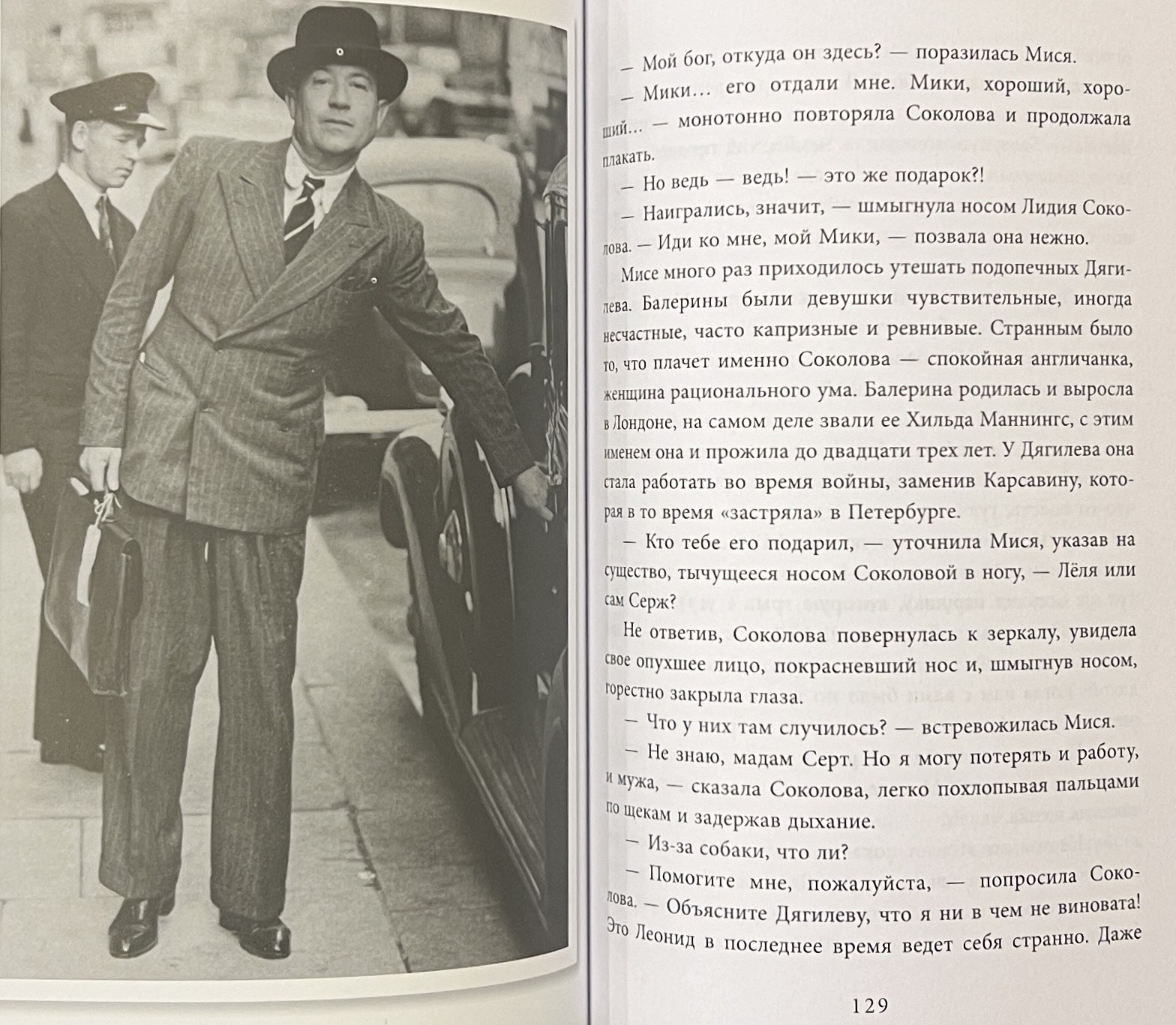 — Мой бог, откуда он здесь? — поразилась Мися.

— Мики... его отдали мне. Мики, хороший, хороший... — монотонно повторяла Соколова и продолжала плакать.

— Но ведь — ведь! — это же подарок?!

— Наигрались, значит, — шмыгнула носом Лидия Соколова. — Иди ко мне, мой Мики, — позвала она нежно.

Мисе много раз приходилось утешать подопечных Дягилева. Балерины были девушки чувствительные, иногда несчастные, часто капризные и ревнивые. Странным было то, что плачет именно Соколова — спокойная англичанка, женщина рационального ума. Балерина родилась и выросла в Лондоне, на самом деле звали ее Хильда Маннингс, с этим именем она и прожила до двадцати трех лет. У Дягилева она стала работать во время войны, заменив Карсавину, которая в то время «застряла» в Петербурге.

— Кто тебе его подарил, — уточнила Мися, указав на существо, тычущееся носом Соколовой в ногу, — Лёля или сам Серж?

Не ответив, Соколова повернулась к зеркалу, увидела свое опухшее лицо, покрасневший нос и, шмыгнув носом, горестно закрыла глаза.

— Что у них там случилось? — встревожилась Мися.

— Не знаю, мадам Серт. Но я могу потерять и работу, и мужа, — сказала Соколова, легко похлопывая пальцами по щекам и задержав дыхание.

— Из-за собаки, что ли?

— Помогите мне, пожалуйста, — попросила Соколова. — Объясните Дягилеву, что я ни в чем не виновата! Это Леонид в последнее время ведет себя странно. Даже

129